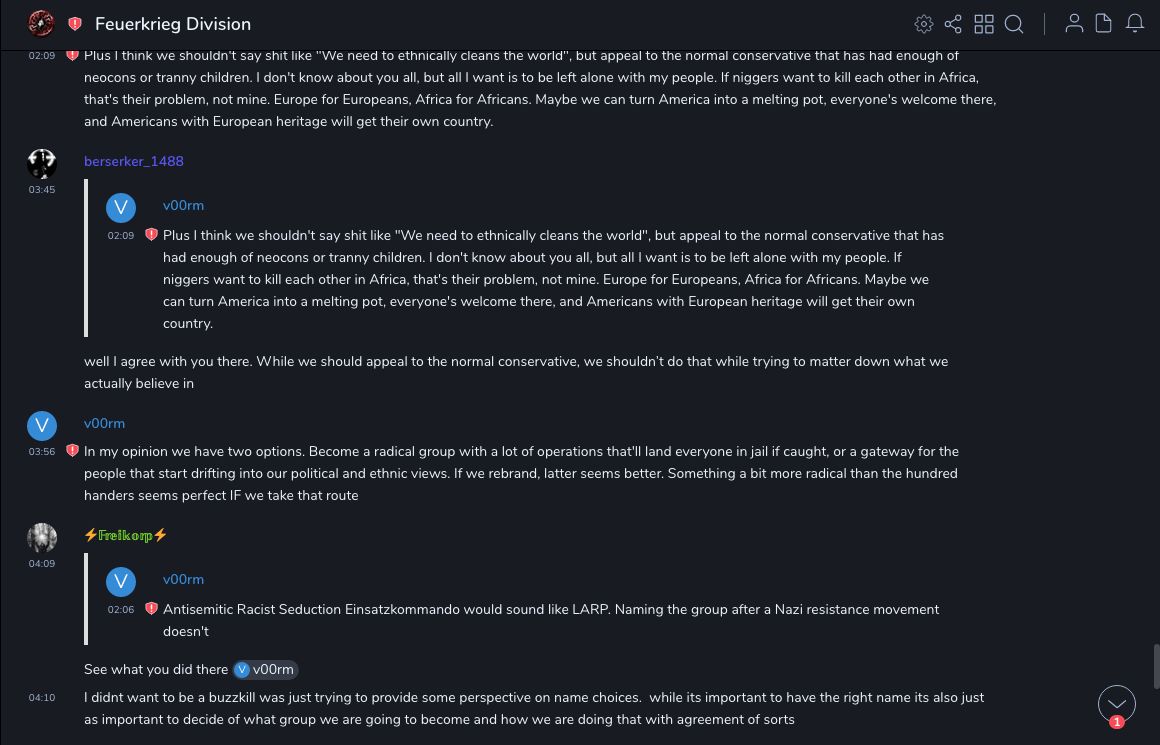 Feuerkrieg Division

02:09 Plus I think we shouldn't say shit like "We need to ethnically cleans the world", but appeal to the normal conservative that has had enough of neocons or tranny children. I don't know about you all, but all I want is to be left alone with my people. If niggers want to kill each other in Africa, that's their problem, not mine. Europe for Europeans, Africa for Africans. Maybe we can turn America into a melting pot, everyone's welcome there, and Americans with European heritage will get their own country.

berserker_1488
03:45

V v00rm
02:09 Plus I think we shouldn't say shit like "We need to ethnically cleans the world", but appeal to the normal conservative that has had enough of neocons or tranny children. I don't know about you all, but all I want is to be left alone with my people. If niggers want to kill each other in Africa, that's their problem, not mine. Europe for Europeans, Africa for Africans. Maybe we can turn America into a melting pot, everyone's welcome there, and Americans with European heritage will get their own country.

well I agree with you there. While we should appeal to the normal conservative, we shouldn't do that while trying to matter down what we actually believe in

V v00rm
03:56 In my opinion we have two options. Become a radical group with a lot of operations that'll land everyone in jail if caught, or a gateway for the people that start drifting into our political and ethnic views. If we rebrand, latter seems better. Something a bit more radical than the hundred handers seems perfect IF we take that route

⚡Freikorp⚡
04:09

V v00rm
02:06 Antisemitic Racist Seduction Einsatzkommando would sound like LARP. Naming the group after a Nazi resistance movement doesn't

See what you did there V v00rm

04:10 I didnt want to be a buzzkill was just trying to provide some perspective on name choices. while its important to have the right name its also just as important to decide of what group we are going to become and how we are doing that with agreement of sorts

1